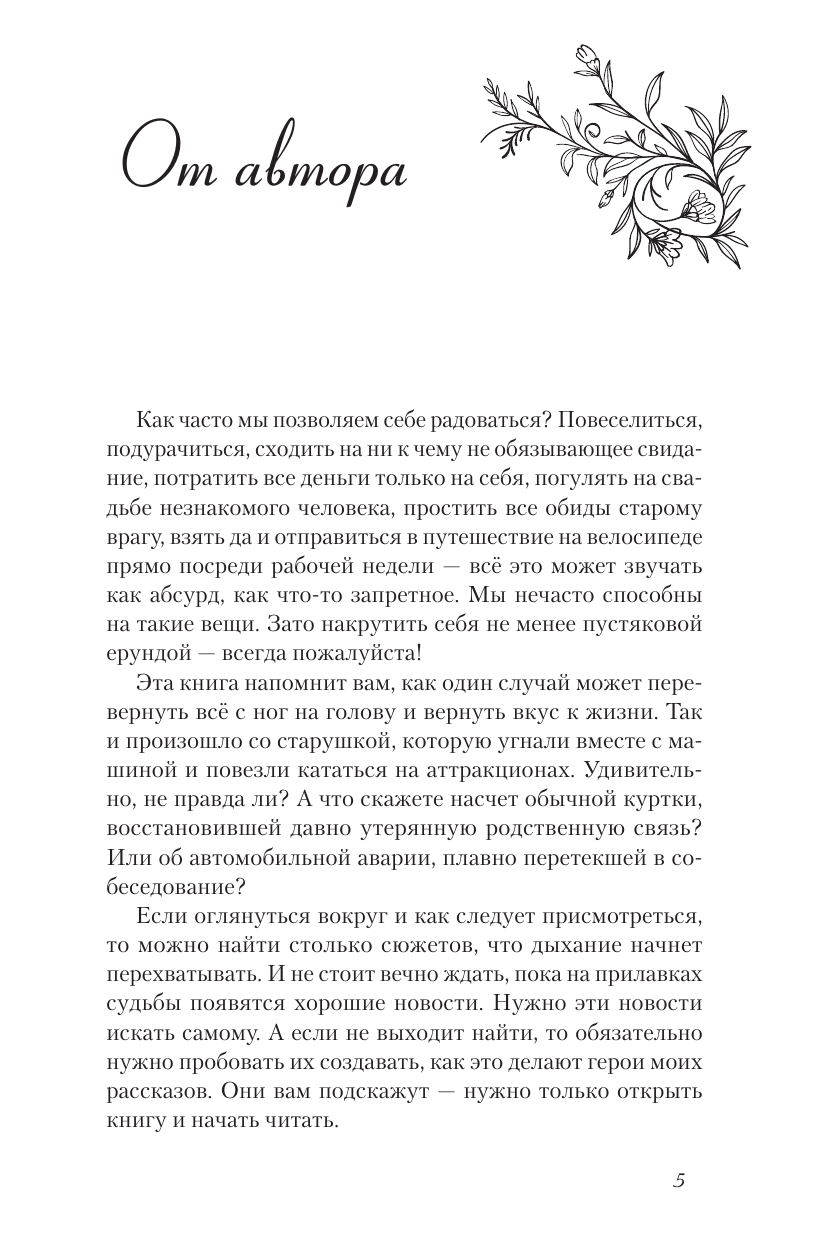 От автора

Как часто мы позволяем себе радоваться? Повеселиться, подурачиться, сходить на ни к чему не обязывающее свидание, потратить все деньги только на себя, погулять на свадьбе незнакомого человека, простить все обиды старому врагу, взять да и отправиться в путешествие на велосипеде прямо посреди рабочей недели — всё это может звучать как абсурд, как что-то запретное. Мы нечасто способны на такие вещи. Зато накрутить себя не менее пустяковой ерундой — всегда пожалуйста!

Эта книга напомнит вам, как один случай может перевернуть всё с ног на голову и вернуть вкус к жизни. Так и произошло со старушкой, которую угнали вместе с машиной и повезли кататься на аттракционах. Удивительно, не правда ли? А что скажете насчет обычной куртки, восстановившей давно утерянную родственную связь? Или об автомобильной аварии, плавно перетекшей в собеседование?

Если оглянуться вокруг и как следует присмотреться, то можно найти столько сюжетов, что дыхание начнет перехватывать. И не стоит вечно ждать, пока на прилавках судьбы появятся хорошие новости. Нужно эти новости искать самому. А если не выходит найти, то обязательно нужно пробовать их создавать, как это делают герои моих рассказов. Они вам подскажут — нужно только открыть книгу и начать читать.

5